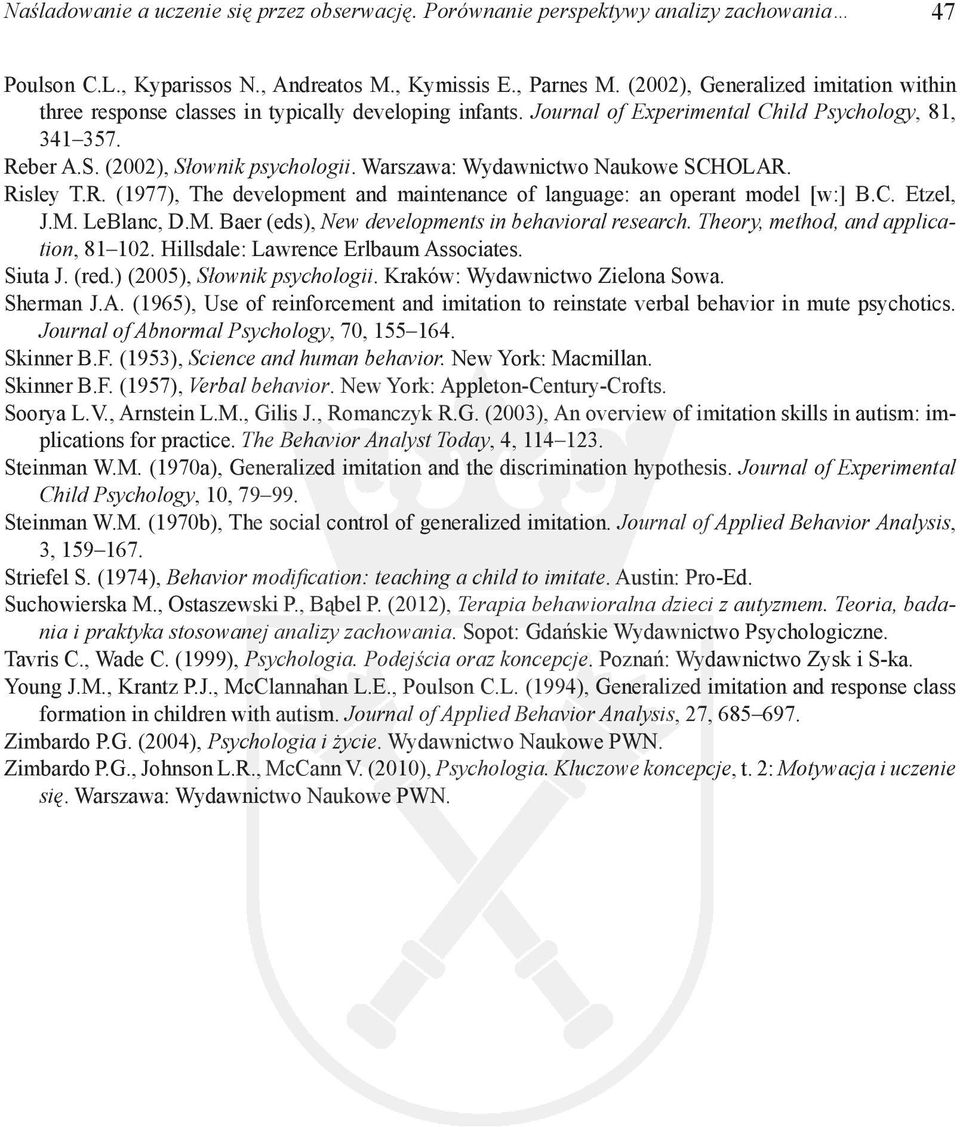 Naśladowanie a uczenie się przez obserwację. Porównanie perspektywy analizy zachowania… 47

Poulson C.L., Kyparissos N., Andreatos M., Kymissis E., Parnes M. (2002), Generalized imitation within three response classes in typically developing infants. Journal of Experimental Child Psychology, 81, 341–357.

Reber A.S. (2002), Słownik psychologii. Warszawa: Wydawnictwo Naukowe SCHOLAR.

Risley T.R. (1977), The development and maintenance of language: an operant model [w:] B.C. Etzel, J.M. LeBlanc, D.M. Baer (eds), New developments in behavioral research. Theory, method, and application, 81–102. Hillsdale: Lawrence Erlbaum Associates.

Siuta J. (red.) (2005), Słownik psychologii. Kraków: Wydawnictwo Zielona Sowa.

Sherman J.A. (1965), Use of reinforcement and imitation to reinstate verbal behavior in mute psychotics. Journal of Abnormal Psychology, 70, 155–164.

Skinner B.F. (1953), Science and human behavior. New York: Macmillan.

Skinner B.F. (1957), Verbal behavior. New York: Appleton-Century-Crofts.

Soorya L.V., Arnstein L.M., Gilis J., Romanczyk R.G. (2003), An overview of imitation skills in autism: implications for practice. The Behavior Analyst Today, 4, 114–123.

Steinman W.M. (1970a), Generalized imitation and the discrimination hypothesis. Journal of Experimental Child Psychology, 10, 79–99.

Steinman W.M. (1970b), The social control of generalized imitation. Journal of Applied Behavior Analysis, 3, 159–167.

Striefel S. (1974), Behavior modification: teaching a child to imitate. Austin: Pro-Ed.

Suchowierska M., Ostaszewski P., Bąbel P. (2012), Terapia behawioralna dzieci z autyzmem. Teoria, badania i praktyka stosowanej analizy zachowania. Sopot: Gdańskie Wydawnictwo Psychologiczne.

Tavris C., Wade C. (1999), Psychologia. Podejścia oraz koncepcje. Poznań: Wydawnictwo Zysk i S-ka.

Young J.M., Krantz P.J., McClannahan L.E., Poulson C.L. (1994), Generalized imitation and response class formation in children with autism. Journal of Applied Behavior Analysis, 27, 685–697.

Zimbardo P.G. (2004), Psychologia i życie. Wydawnictwo Naukowe PWN.

Zimbardo P.G., Johnson L.R., McCann V. (2010), Psychologia. Kluczowe koncepcje, t. 2: Motywacja i uczenie się. Warszawa: Wydawnictwo Naukowe PWN.